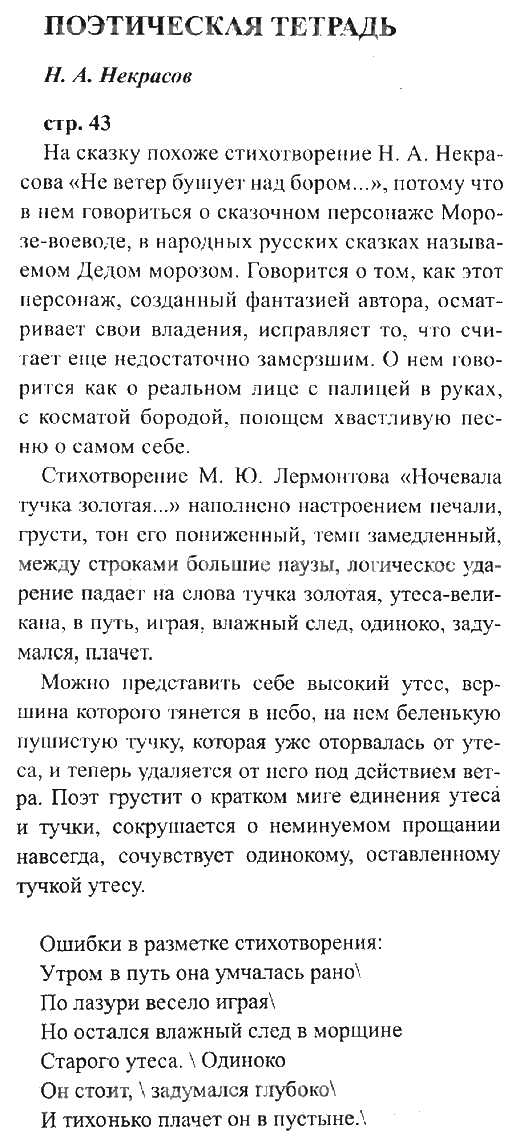 ПОЭТИЧЕСКАЯ ТЕТРАДЬ

Н. А. Некрасов

стр. 43

На сказку похоже стихотворение Н. А. Некрасова «Не ветер бушует над бором...», потому что в нем говориться о сказочном персонаже Морозе-воеводе, в народных русских сказках называемом Дедом морозом. Говорится о том, как этот персонаж, созданный фантазией автора, осматривает свои владения, исправляет то, что считает еще недостаточно замерзшим. О нем говорится как о реальном лице с палицей в руках, с косматой бородой, поющем хвастливую песню о самом себе.

Стихотворение М. Ю. Лермонтова «Ночевала тучка золотая...» наполнено настроением печали, грусти, тон его пониженный, темп замедленный, между строками большие паузы, логическое ударение падает на слова тучка золотая, утеса-великана, в путь, играя, влажный след, одиноко, задумался, плачет.

Можно представить себе высокий утес, вершина которого тянется в небо, на нем беленькую пушистую тучку, которая уже оторвалась от утеса, и теперь удаляется от него под действием ветра. Поэт грустит о кратком миге единения утеса и тучки, сокрушается о неминуемом прощании навсегда, сочувствует одинокому, оставленному тучкой утесу.

Ошибки в разметке стихотворения:
Утром в путь она умчалась рано\
По лазури весело играя\
Но остался влажный след в морщине
Старого утеса. \ Одиноко
Он стоит, \ задумался глубоко\
И тихонько плачет он в пустыне.\